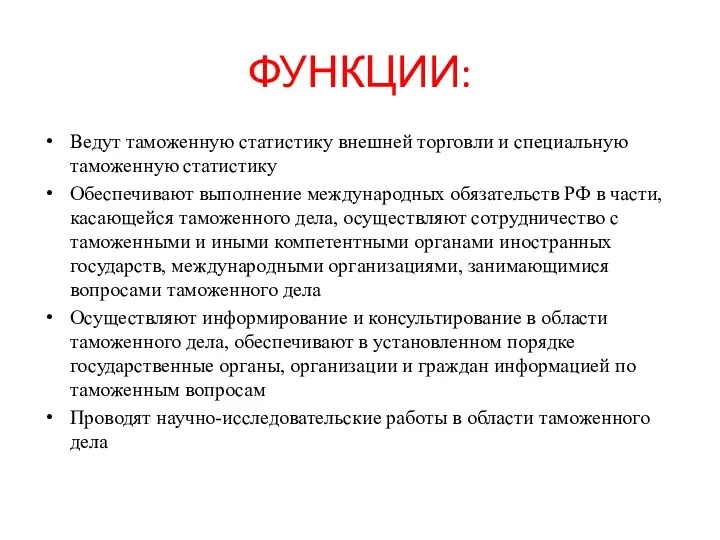 ФУНКЦИИ:

• Ведут таможенную статистику внешней торговли и специальную таможенную статистику
• Обеспечивают выполнение международных обязательств РФ в части, касающейся таможенного дела, осуществляют сотрудничество с таможенными и иными компетентными органами иностранных государств, международными организациями, занимающимися вопросами таможенного дела
• Осуществляют информирование и консультирование в области таможенного дела, обеспечивают в установленном порядке государственные органы, организации и граждан информацией по таможенным вопросам
• Проводят научно-исследовательские работы в области таможенного дела